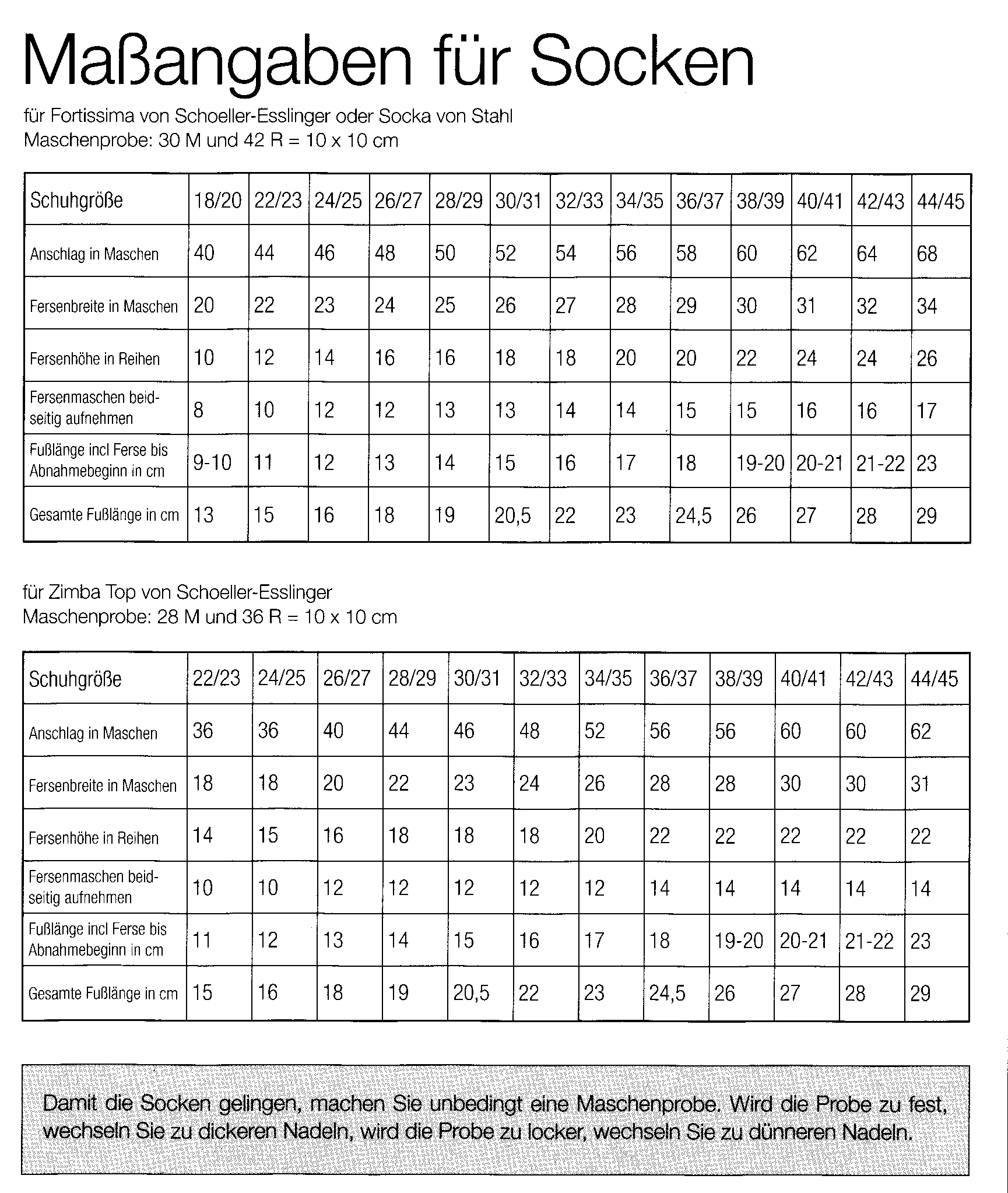 Maßangaben für Socken

für Fortissima von Schoeller-Esslinger oder Socka von Stahl
Maschenprobe: 30 M und 42 R = 10 x 10 cm

| Schuhgröße | 18/20 | 22/23 | 24/25 | 26/27 | 28/29 | 30/31 | 32/33 | 34/35 | 36/37 | 38/39 | 40/41 | 42/43 | 44/45 |
|---|---|---|---|---|---|---|---|---|---|---|---|---|---|
| Anschlag in Maschen | 40 | 44 | 46 | 48 | 50 | 52 | 54 | 56 | 58 | 60 | 62 | 64 | 68 |
| Fersenbreite in Maschen | 20 | 22 | 23 | 24 | 25 | 26 | 27 | 28 | 29 | 30 | 31 | 32 | 34 |
| Fersenhöhe in Reihen | 10 | 12 | 14 | 16 | 16 | 18 | 18 | 20 | 20 | 22 | 24 | 24 | 26 |
| Fersenmaschen beidseitig aufnehmen | 8 | 10 | 12 | 12 | 13 | 13 | 14 | 14 | 15 | 15 | 16 | 16 | 17 |
| Fußlänge incl Ferse bis Abnahmebeginn in cm | 9-10 | 11 | 12 | 13 | 14 | 15 | 16 | 17 | 18 | 19-20 | 20-21 | 21-22 | 23 |
| Gesamte Fußlänge in cm | 13 | 15 | 16 | 18 | 19 | 20,5 | 22 | 23 | 24,5 | 26 | 27 | 28 | 29 |

für Zimba Top von Schoeller-Esslinger
Maschenprobe: 28 M und 36 R = 10 x 10 cm

| Schuhgröße | 22/23 | 24/25 | 26/27 | 28/29 | 30/31 | 32/33 | 34/35 | 36/37 | 38/39 | 40/41 | 42/43 | 44/45 |
|---|---|---|---|---|---|---|---|---|---|---|---|---|
| Anschlag in Maschen | 36 | 36 | 40 | 44 | 46 | 48 | 52 | 56 | 56 | 60 | 60 | 62 |
| Fersenbreite in Maschen | 18 | 18 | 20 | 22 | 23 | 24 | 26 | 28 | 28 | 30 | 30 | 31 |
| Fersenhöhe in Reihen | 14 | 15 | 16 | 18 | 18 | 18 | 20 | 22 | 22 | 22 | 22 | 22 |
| Fersenmaschen beidseitig aufnehmen | 10 | 10 | 12 | 12 | 12 | 12 | 12 | 14 | 14 | 14 | 14 | 14 |
| Fußlänge incl Ferse bis Abnahmebeginn in cm | 11 | 12 | 13 | 14 | 15 | 16 | 17 | 18 | 19-20 | 20-21 | 21-22 | 23 |
| Gesamte Fußlänge in cm | 15 | 16 | 18 | 19 | 20,5 | 22 | 23 | 24,5 | 26 | 27 | 28 | 29 |

Damit die Socken gelingen, machen Sie unbedingt eine Maschenprobe. Wird die Probe zu fest, wechseln Sie zu dickeren Nadeln, wird die Probe zu locker, wechseln Sie zu dünneren Nadeln.